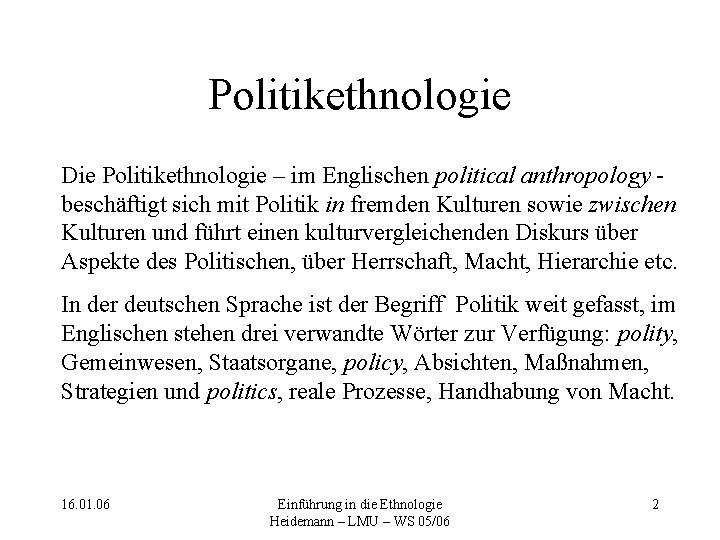 Politikethnologie

Die Politikethnologie – im Englischen political anthropology - beschäftigt sich mit Politik in fremden Kulturen sowie zwischen Kulturen und führt einen kulturvergleichenden Diskurs über Aspekte des Politischen, über Herrschaft, Macht, Hierarchie etc.

In der deutschen Sprache ist der Begriff Politik weit gefasst, im Englischen stehen drei verwandte Wörter zur Verfügung: polity, Gemeinwesen, Staatsorgane, policy, Absichten, Maßnahmen, Strategien und politics, reale Prozesse, Handhabung von Macht.

16.01.06

Einführung in die Ethnologie
Heidemann – LMU – WS 05/06

2